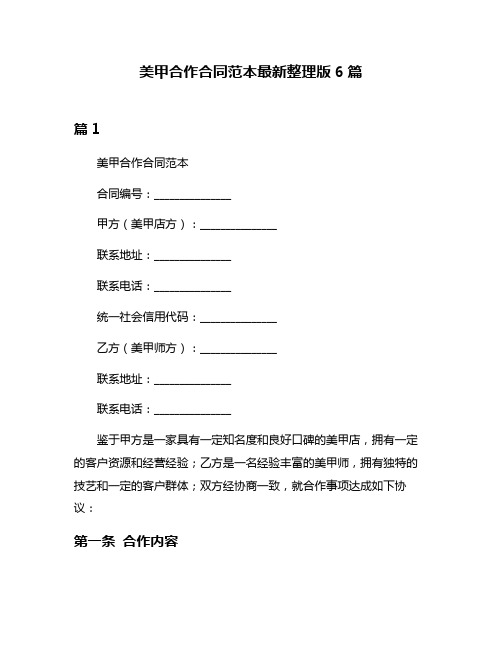 美甲合作合同范本最新整理版 6 篇

篇 1

美甲合作合同范本

合同编号：______________

甲方（美甲店方）：______________

联系地址：______________

联系电话：______________

统一社会信用代码：______________

乙方（美甲师方）：______________

联系地址：______________

联系电话：______________

鉴于甲方是一家具有一定知名度和良好口碑的美甲店，拥有一定的客户资源和经营经验；乙方是一名经验丰富的美甲师，拥有独特的技艺和一定的客户群体；双方经协商一致，就合作事项达成如下协议：

第一条 合作内容